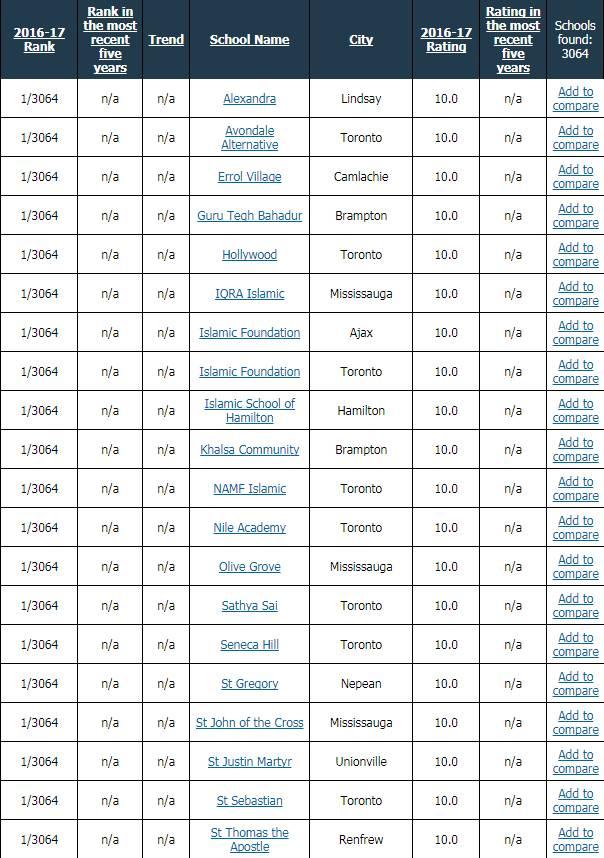 | 2016-17 Rank | Rank in the most recent five years | Trend | School Name | City | 2016-17 Rating | Rating in the most recent five years | Schools found: 3064 |
|---|---|---|---|---|---|---|---|
| 1/3064 | n/a | n/a | Alexandra | Lindsay | 10.0 | n/a | Add to compare |
| 1/3064 | n/a | n/a | Avondale Alternative | Toronto | 10.0 | n/a | Add to compare |
| 1/3064 | n/a | n/a | Errol Village | Camlachie | 10.0 | n/a | Add to compare |
| 1/3064 | n/a | n/a | Guru Tegh Bahadur | Brampton | 10.0 | n/a | Add to compare |
| 1/3064 | n/a | n/a | Hollywood | Toronto | 10.0 | n/a | Add to compare |
| 1/3064 | n/a | n/a | IQRA Islamic | Mississauga | 10.0 | n/a | Add to compare |
| 1/3064 | n/a | n/a | Islamic Foundation | Ajax | 10.0 | n/a | Add to compare |
| 1/3064 | n/a | n/a | Islamic Foundation | Toronto | 10.0 | n/a | Add to compare |
| 1/3064 | n/a | n/a | Islamic School of Hamilton | Hamilton | 10.0 | n/a | Add to compare |
| 1/3064 | n/a | n/a | Khalsa Community | Brampton | 10.0 | n/a | Add to compare |
| 1/3064 | n/a | n/a | NAMF Islamic | Toronto | 10.0 | n/a | Add to compare |
| 1/3064 | n/a | n/a | Nile Academy | Toronto | 10.0 | n/a | Add to compare |
| 1/3064 | n/a | n/a | Olive Grove | Mississauga | 10.0 | n/a | Add to compare |
| 1/3064 | n/a | n/a | Sathya Sai | Toronto | 10.0 | n/a | Add to compare |
| 1/3064 | n/a | n/a | Seneca Hill | Toronto | 10.0 | n/a | Add to compare |
| 1/3064 | n/a | n/a | St Gregory | Nepean | 10.0 | n/a | Add to compare |
| 1/3064 | n/a | n/a | St John of the Cross | Mississauga | 10.0 | n/a | Add to compare |
| 1/3064 | n/a | n/a | St Justin Martyr | Unionville | 10.0 | n/a | Add to compare |
| 1/3064 | n/a | n/a | St Sebastian | Toronto | 10.0 | n/a | Add to compare |
| 1/3064 | n/a | n/a | St Thomas the Apostle | Renfrew | 10.0 | n/a | Add to compare |